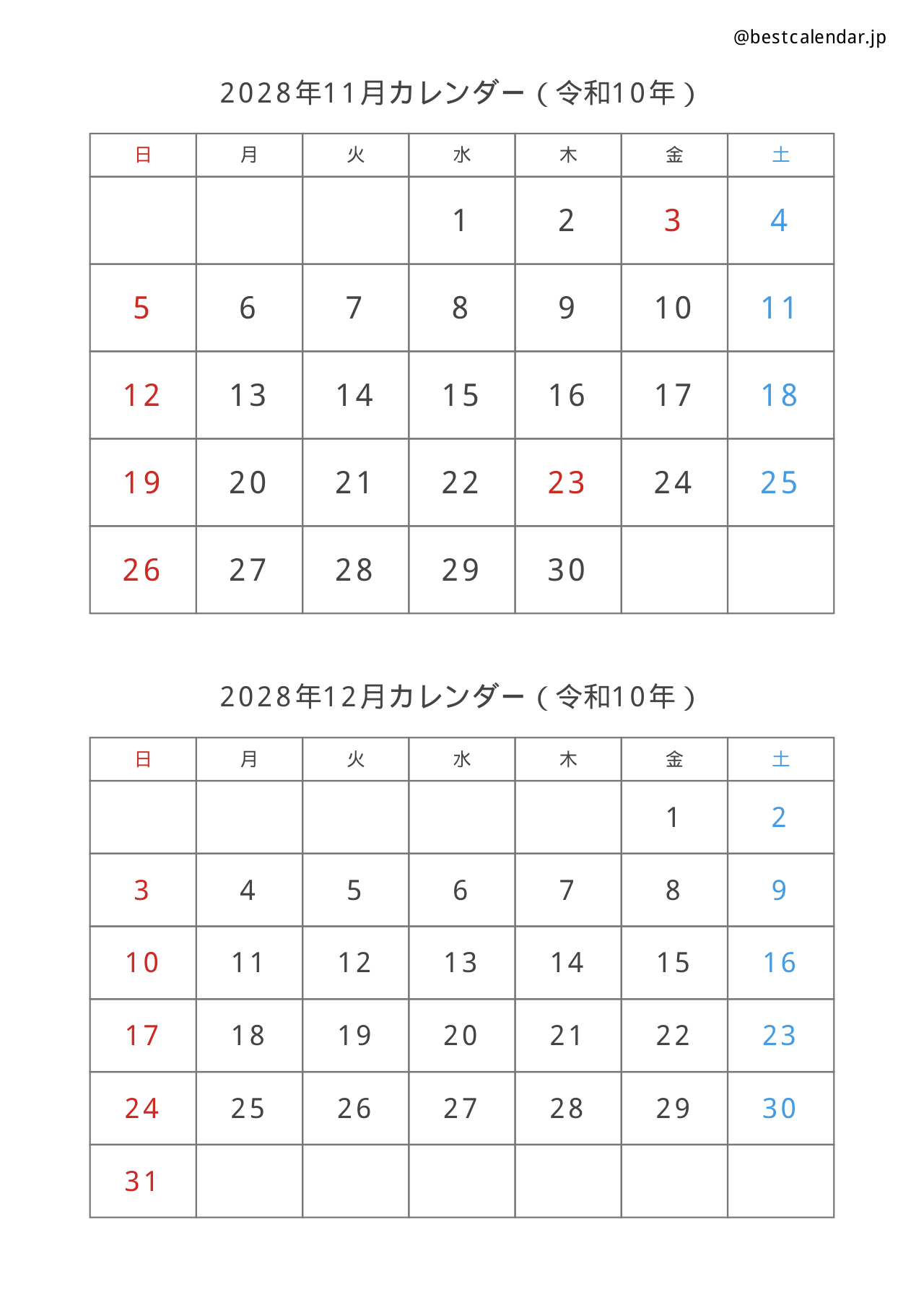 @bestcalendar.jp

2028年11月カレンダー（令和10年）

| 日 | 月 | 火 | 水 | 木 | 金 | 土 |
|---|---|---|---|---|---|---|
| | | | 1 | 2 | 3 | 4 |
| 5 | 6 | 7 | 8 | 9 | 10 | 11 |
| 12 | 13 | 14 | 15 | 16 | 17 | 18 |
| 19 | 20 | 21 | 22 | 23 | 24 | 25 |
| 26 | 27 | 28 | 29 | 30 | | |

2028年12月カレンダー（令和10年）

| 日 | 月 | 火 | 水 | 木 | 金 | 土 |
|---|---|---|---|---|---|---|
| | | | | | 1 | 2 |
| 3 | 4 | 5 | 6 | 7 | 8 | 9 |
| 10 | 11 | 12 | 13 | 14 | 15 | 16 |
| 17 | 18 | 19 | 20 | 21 | 22 | 23 |
| 24 | 25 | 26 | 27 | 28 | 29 | 30 |
| 31 | | | | | | |